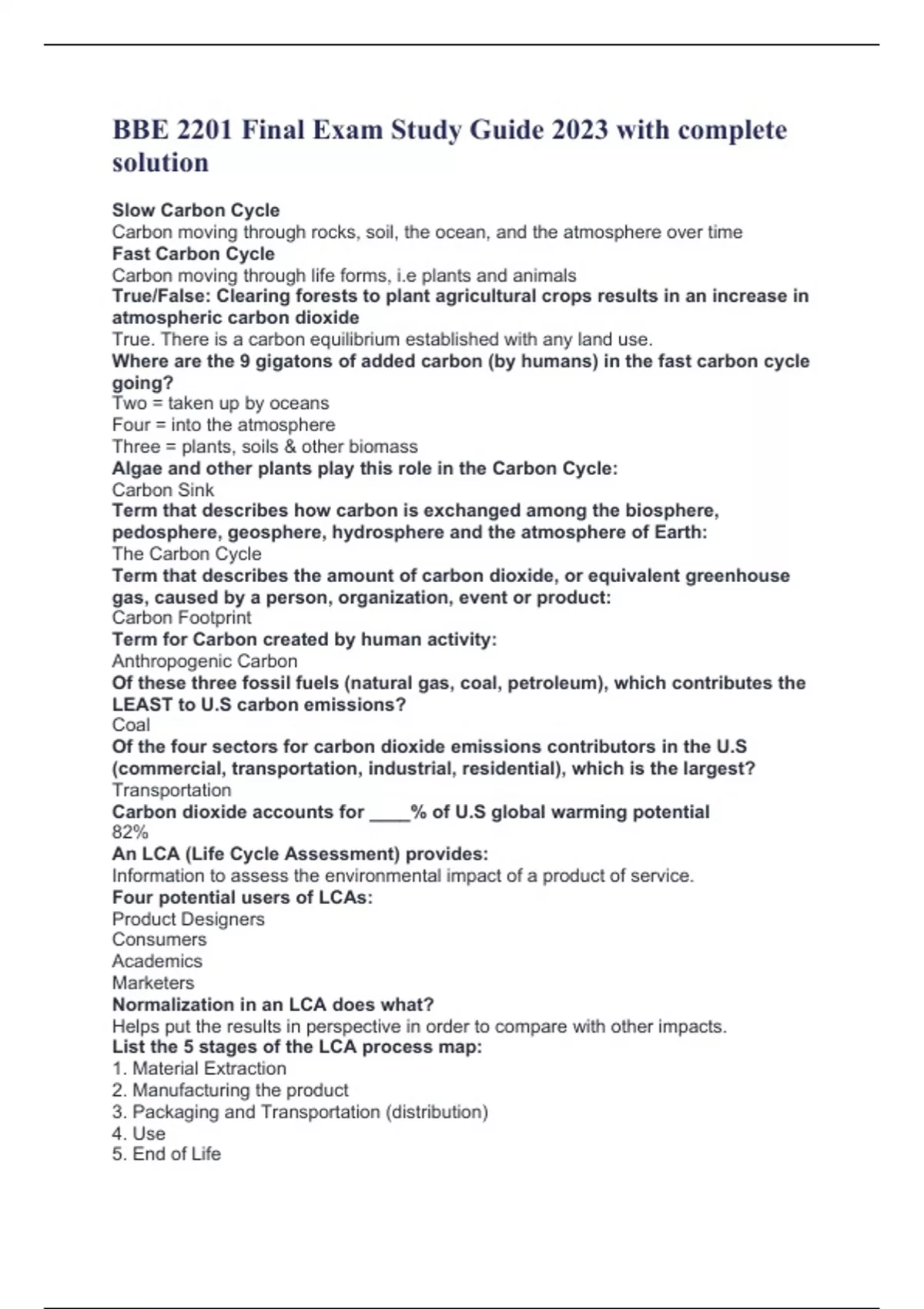 BBE 2201 Final Exam Study Guide 2023 with complete solution

Slow Carbon Cycle
Carbon moving through rocks, soil, the ocean, and the atmosphere over time
Fast Carbon Cycle
Carbon moving through life forms, i.e plants and animals
True/False: Clearing forests to plant agricultural crops results in an increase in atmospheric carbon dioxide
True. There is a carbon equilibrium established with any land use.
Where are the 9 gigatons of added carbon (by humans) in the fast carbon cycle going?
Two = taken up by oceans
Four = into the atmosphere
Three = plants, soils & other biomass
Algae and other plants play this role in the Carbon Cycle:
Carbon Sink
Term that describes how carbon is exchanged among the biosphere, pedosphere, geosphere, hydrosphere and the atmosphere of Earth:
The Carbon Cycle
Term that describes the amount of carbon dioxide, or equivalent greenhouse gas, caused by a person, organization, event or product:
Carbon Footprint
Term for Carbon created by human activity:
Anthropogenic Carbon
Of these three fossil fuels (natural gas, coal, petroleum), which contributes the LEAST to U.S carbon emissions?
Coal
Of the four sectors for carbon dioxide emissions contributors in the U.S (commercial, transportation, industrial, residential), which is the largest?
Transportation
Carbon dioxide accounts for ____% of U.S global warming potential
82%
An LCA (Life Cycle Assessment) provides:
Information to assess the environmental impact of a product of service.
Four potential users of LCAs:
Product Designers
Consumers
Academics
Marketers
Normalization in an LCA does what?
Helps put the results in perspective in order to compare with other impacts.
List the 5 stages of the LCA process map:
1. Material Extraction
2. Manufacturing the product
3. Packaging and Transportation (distribution)
4. Use
5. End of Life